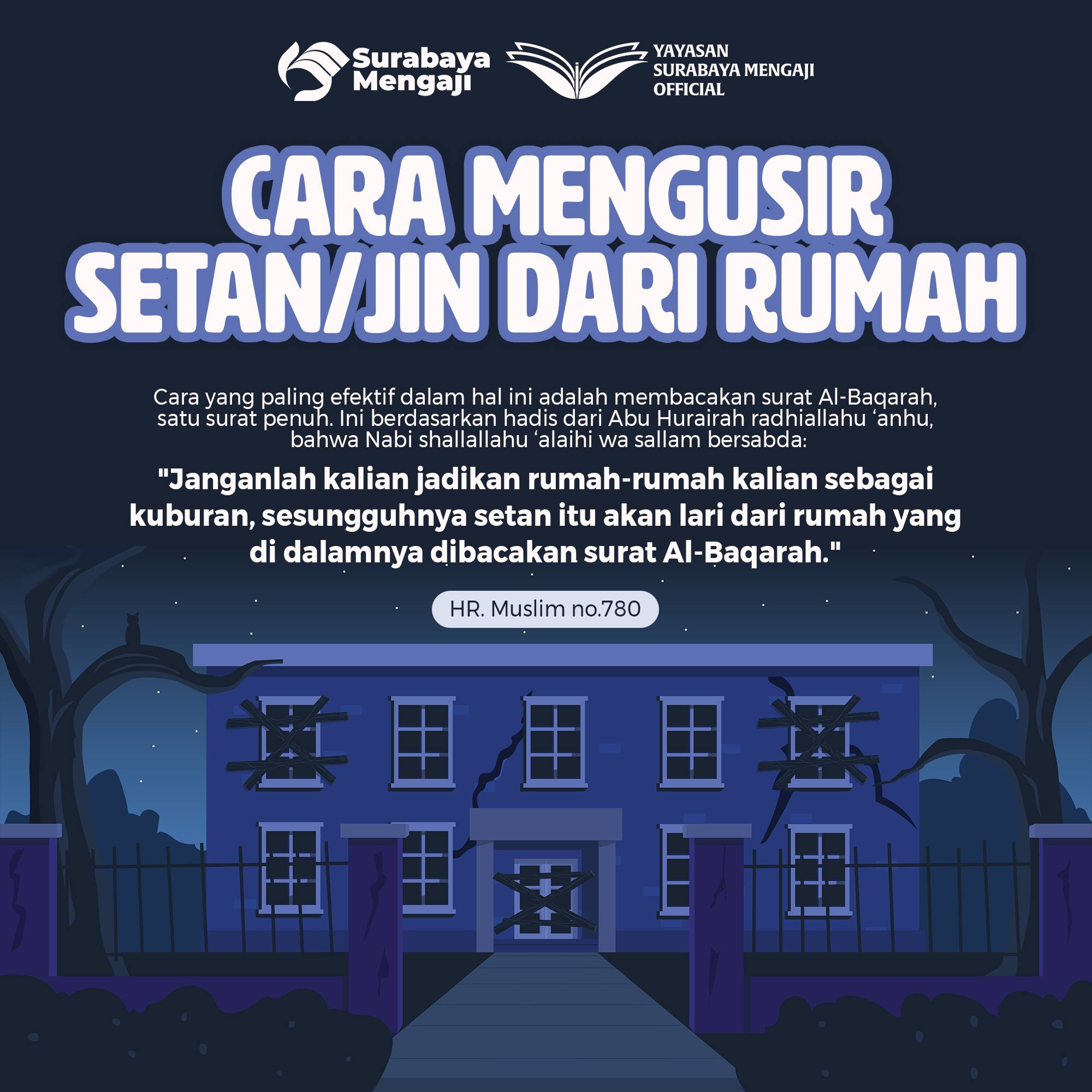 Surabaya Mengaji

YAYASAN
SURABAYA MENGAJI
OFFICIAL

CARA MENGUSIR
SETAN/JIN DARI RUMAH

Cara yang paling efektif dalam hal ini adalah membacakan surat Al-Baqarah, satu surat penuh. Ini berdasarkan hadis dari Abu Hurairah radhiallahu 'anhu, bahwa Nabi shallallahu 'alaihi wa sallam bersabda:

"Janganlah kalian jadikan rumah-rumah kalian sebagai kuburan, sesungguhnya setan itu akan lari dari rumah yang di dalamnya dibacakan surat Al-Baqarah."

HR. Muslim no.780